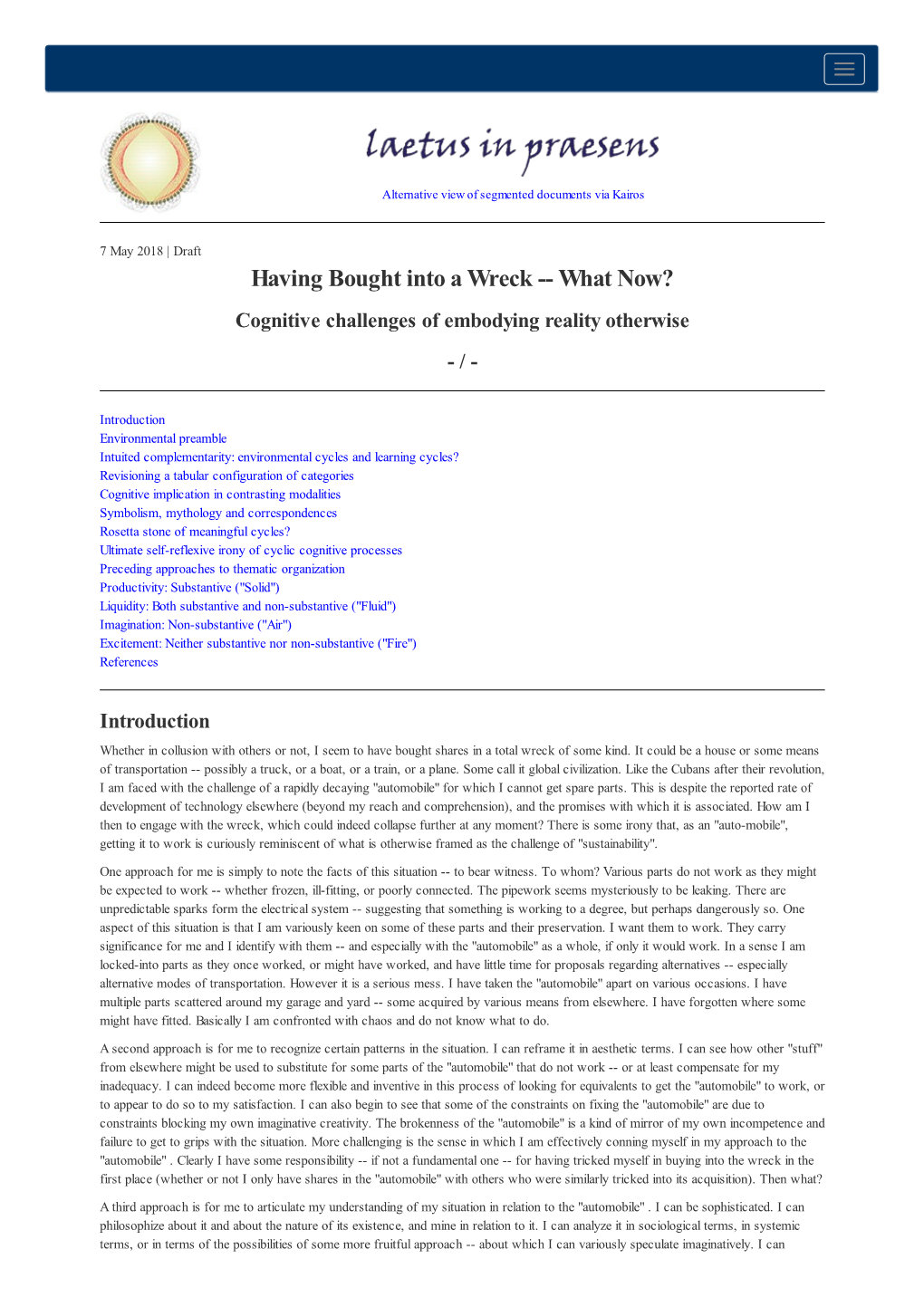 laetus in praesens

Alternative view of segmented documents via Kairos

7 May 2018 | Draft

Having Bought into a Wreck -- What Now?

Cognitive challenges of embodying reality otherwise

- / -

Introduction
Environmental preamble
Intuited complementarity: environmental cycles and learning cycles?
Revisioning a tabular configuration of categories
Cognitive implication in contrasting modalities
Symbolism, mythology and correspondences
Rosetta stone of meaningful cycles?
Ultimate self-reflexive irony of cyclic cognitive processes
Preceding approaches to thematic organization
Productivity: Substantive ("Solid")
Liquidity: Both substantive and non-substantive ("Fluid")
Imagination: Non-substantive ("Air")
Excitement: Neither substantive nor non-substantive ("Fire")
References

Introduction

Whether in collusion with others or not, I seem to have bought shares in a total wreck of some kind. It could be a house or some means of transportation -- possibly a truck, or a boat, or a train, or a plane. Some call it global civilization. Like the Cubans after their revolution, I am faced with the challenge of a rapidly decaying "automobile" for which I cannot get spare parts. This is despite the reported rate of development of technology elsewhere (beyond my reach and comprehension), and the promises with which it is associated. How am I then to engage with the wreck, which could indeed collapse further at any moment? There is some irony that, as an "auto-mobile", getting it to work is curiously reminiscent of what is otherwise framed as the challenge of "sustainability".

One approach for me is simply to note the facts of this situation -- to bear witness. To whom? Various parts do not work as they might be expected to work -- whether frozen, ill-fitting, or poorly connected. The pipework seems mysteriously to be leaking. There are unpredictable sparks form the electrical system -- suggesting that something is working to a degree, but perhaps dangerously so. One aspect of this situation is that I am variously keen on some of these parts and their preservation. I want them to work. They carry significance for me and I identify with them -- and especially with the "automobile" as a whole, if only it would work. In a sense I am locked-into parts as they once worked, or might have worked, and have little time for proposals regarding alternatives -- especially alternative modes of transportation. However it is a serious mess. I have taken the "automobile" apart on various occasions. I have multiple parts scattered around my garage and yard -- some acquired by various means from elsewhere. I have forgotten where some might have fitted. Basically I am confronted with chaos and do not know what to do.

A second approach is for me to recognize certain patterns in the situation. I can reframe it in aesthetic terms. I can see how other "stuff" from elsewhere might be used to substitute for some parts of the "automobile" that do not work -- or at least compensate for my inadequacy. I can indeed become more flexible and inventive in this process of looking for equivalents to get the "automobile" to work, or to appear to do so to my satisfaction. I can also begin to see that some of the constraints on fixing the "automobile" are due to constraints blocking my own imaginative creativity. The brokenness of the "automobile" is a kind of mirror of my own incompetence and failure to get to grips with the situation. More challenging is the sense in which I am effectively conning myself in my approach to the "automobile" . Clearly I have some responsibility -- if not a fundamental one -- for having tricked myself in buying into the wreck in the first place (whether or not I only have shares in the "automobile" with others who were similarly tricked into its acquisition). Then what?

A third approach is for me to articulate my understanding of my situation in relation to the "automobile" . I can be sophisticated. I can philosophize about it and about the nature of its existence, and mine in relation to it. I can analyze it in sociological terms, in systemic terms, or in terms of the possibilities of some more fruitful approach -- about which I can variously speculate imaginatively. I can